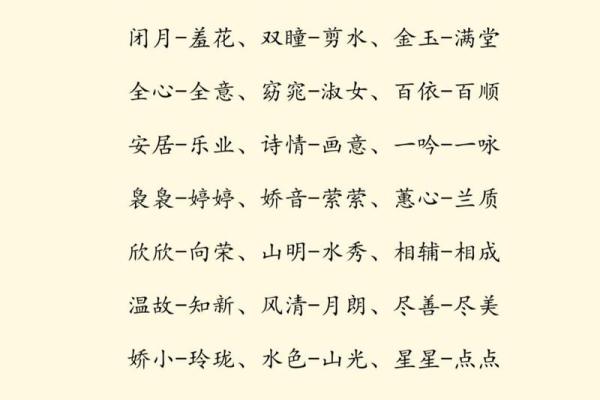 闭月-羞花、双瞳-剪水、金玉-满堂

全心-全意、窈窕-淑女、百依-百顺

安居-乐业、诗情-画意、一吟-一咏

袅袅-婷婷、娇音-萦萦、蕙心-兰质

欣欣-向荣、山明-水秀、相辅-相成

温故-知新、风清-月朗、尽善-尽美

娇小-玲珑、水色-山光、星星-点点